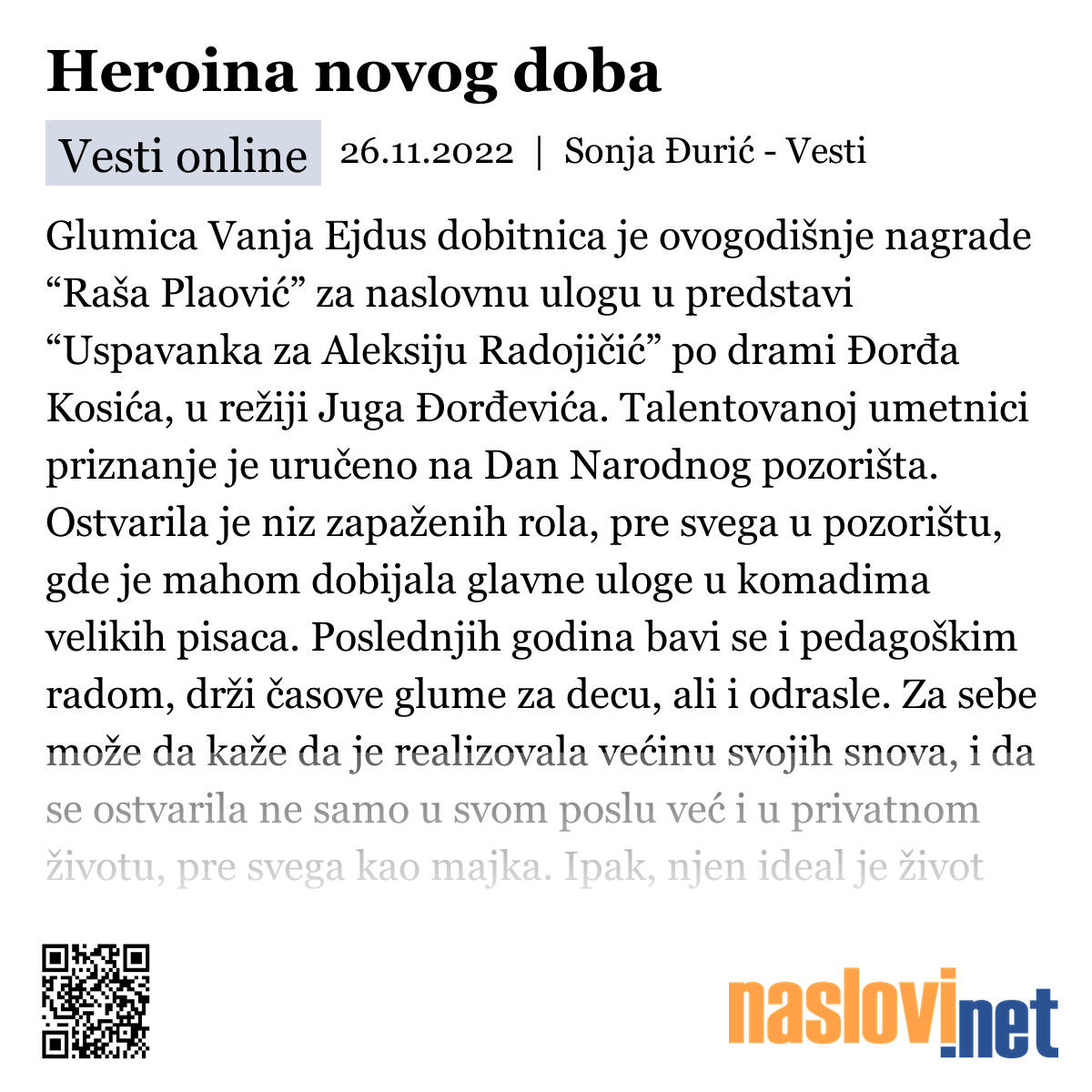 Heroina novog doba

Vesti online 26.11.2022 | Sonja Đurić - Vesti

Glumica Vanja Ejdus dobitnica je ovogodišnje nagrade “Raša Plaović” za naslovnu ulogu u predstavi “Uspavanka za Aleksiju Radojičić” po drami Đorđa Kosića, u režiji Juga Đorđevića. Talentovanoj umetnici priznanje je uručeno na Dan Narodnog pozorišta. Ostvarila je niz zapaženih rola, pre svega u pozorištu, gde je mahom dobijala glavne uloge u komadima velikih pisaca. Poslednjih godina bavi se i pedagoškim radom, drži časove glume za decu, ali i odrasle. Za sebe može da kaže da je realizovala većinu svojih snova, i da se ostvarila ne samo u svom poslu već i u privatnom životu, pre svega kao majka. Ipak, njen ideal je život

naslovi.net